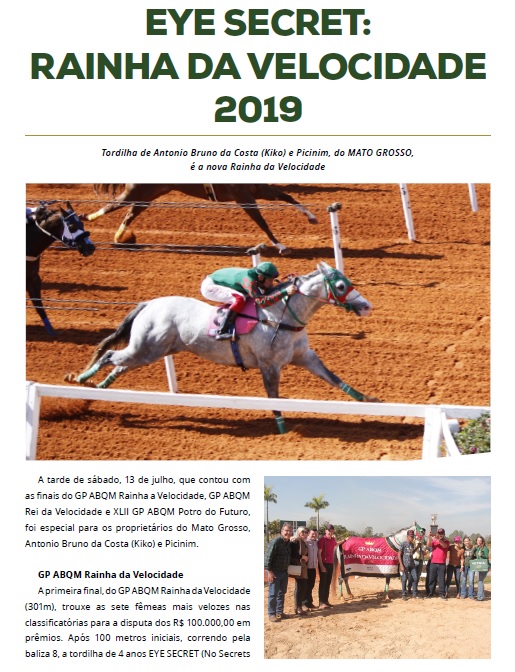 EYE SECRET:
RAINHA DA VELOCIDADE
2019

Tordilha de Antonio Bruno da Costa (Kiko) e Picinim, do MATO GROSSO, é a nova Rainha da Velocidade

A tarde de sábado, 13 de julho, que contou com as finais do GP ABQM Rainha a Velocidade, GP ABQM Rei da Velocidade e XLII GP ABQM Potro do Futuro, foi especial para os proprietários do Mato Grosso, Antonio Bruno da Costa (Kiko) e Picinim.

GP ABQM Rainha da Velocidade

A primeira final, do GP ABQM Rainha da Velocidade (301m), trouxe as sete fêmeas mais velozes nas classificatórias para a disputa dos R$ 100.000,00 em prêmios. Após 100 metros iniciais, correndo pela baliza 8, a tordilha de 4 anos EYE SECRET (No Secrets

GP ABQM
RAINHA DA VELOCIDADE